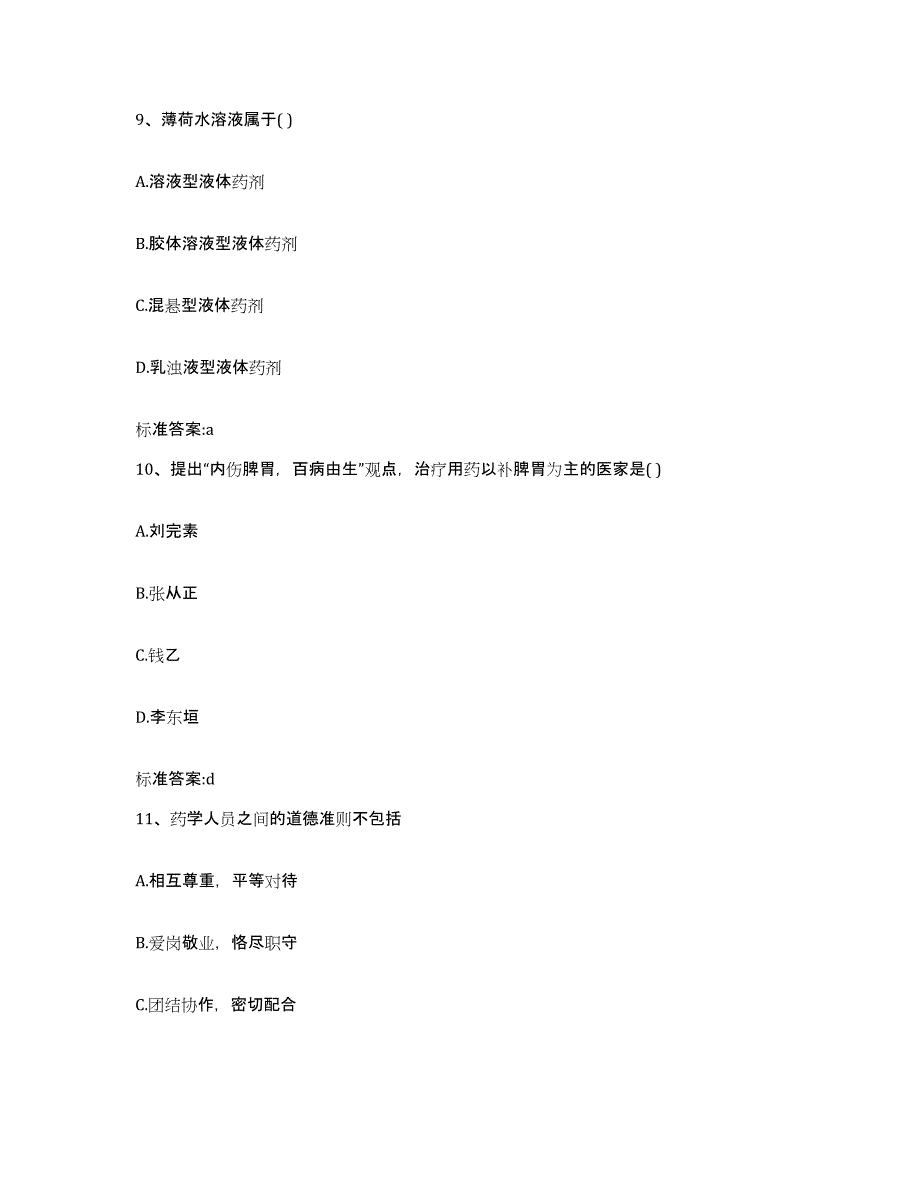 9、薄荷水溶液属于( )

A.溶液型液体药剂

B.胶体溶液型液体药剂

C.混悬型液体药剂

D.乳浊液型液体药剂

标准答案:a

10、提出“内伤脾胃，百病由生”观点，治疗用药以补脾胃为主的医家是( )

A.刘完素

B.张从正

C.钱乙

D.李东垣

标准答案:d

11、药学人员之间的道德准则不包括

A.相互尊重，平等对待

B.爱岗敬业，恪尽职守

C.团结协作，密切配合